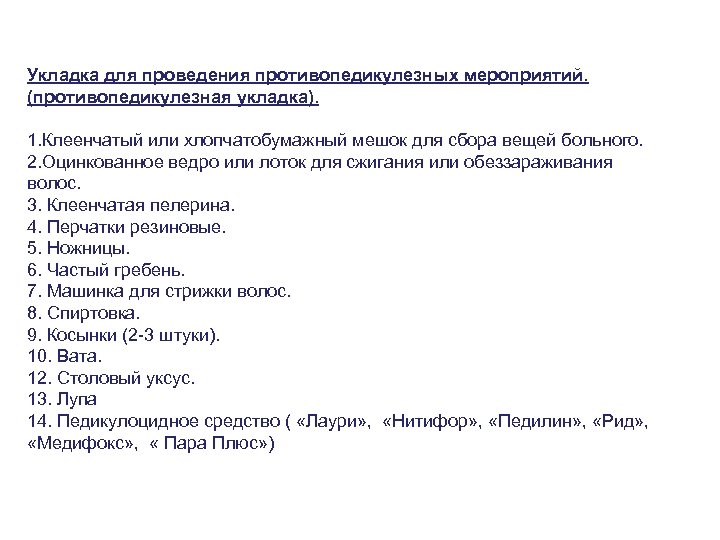 Укладка для проведения противопедикулезных мероприятий. (противопедикулезная укладка).

1.Клеенчатый или хлопчатобумажный мешок для сбора вещей больного.
2.Оцинкованное ведро или лоток для сжигания или обеззараживания волос.
3. Клеенчатая пелерина.
4. Перчатки резиновые.
5. Ножницы.
6. Частый гребень.
7. Машинка для стрижки волос.
8. Спиртовка.
9. Косынки (2-3 штуки).
10. Вата.
12. Столовый уксус.
13. Лупа
14. Педикулоцидное средство ( «Лаури», «Нитифор», «Педилин», «Рид», «Медифокс», « Пара Плюс»)